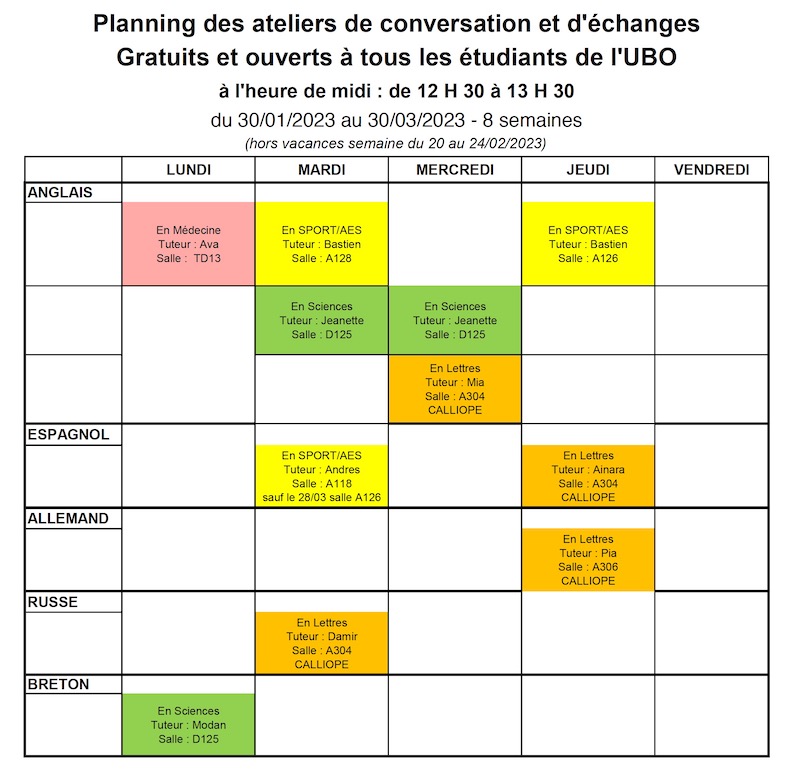 Planning des ateliers de conversation et d'échanges
Gratuits et ouverts à tous les étudiants de l'UBO
à l'heure de midi : de 12 H 30 à 13 H 30
du 30/01/2023 au 30/03/2023 - 8 semaines
(hors vacances semaine du 20 au 24/02/2023)

| | LUNDI | MARDI | MERCREDI | JEUDI | VENDREDI |
|---|---|---|---|---|---|
| ANGLAIS | | | | | |
| | En Médecine Tuteur : Ava Salle : TD13 | En SPORT/AES Tuteur : Bastien Salle : A128 | | En SPORT/AES Tuteur : Bastien Salle : A126 | |
| | | En Sciences Tuteur : Jeanette Salle : D125 | En Sciences Tuteur : Jeanette Salle : D125 | | |
| | | | En Lettres Tuteur : Mia Salle : A304 CALLIOPE | | |
| ESPAGNOL | | | | | |
| | | En SPORT/AES Tuteur : Andres Salle : A118 sauf le 28/03 salle A126 | | En Lettres Tuteur : Ainara Salle : A304 CALLIOPE | |
| ALLEMAND | | | | | |
| | | | | En Lettres Tuteur : Pia Salle : A306 CALLIOPE | |
| RUSSE | | | | | |
| | | En Lettres Tuteur : Damir Salle : A304 CALLIOPE | | | |
| BRETON | | | | | |
| | En Sciences Tuteur : Modan Salle : D125 | | | | |